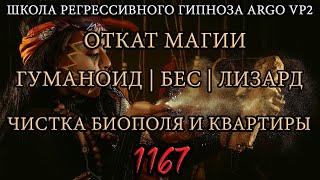 ШКОЛА РЕГРЕССИВНОГО ГИПНОЗА ARGO VP2

ОТКАТ МАГИИ

ГУМАНОИД | БЕС | ЛИЗАРД

ЧИСТКА БИОПОЛЯ И КВАРТИРЫ

1167